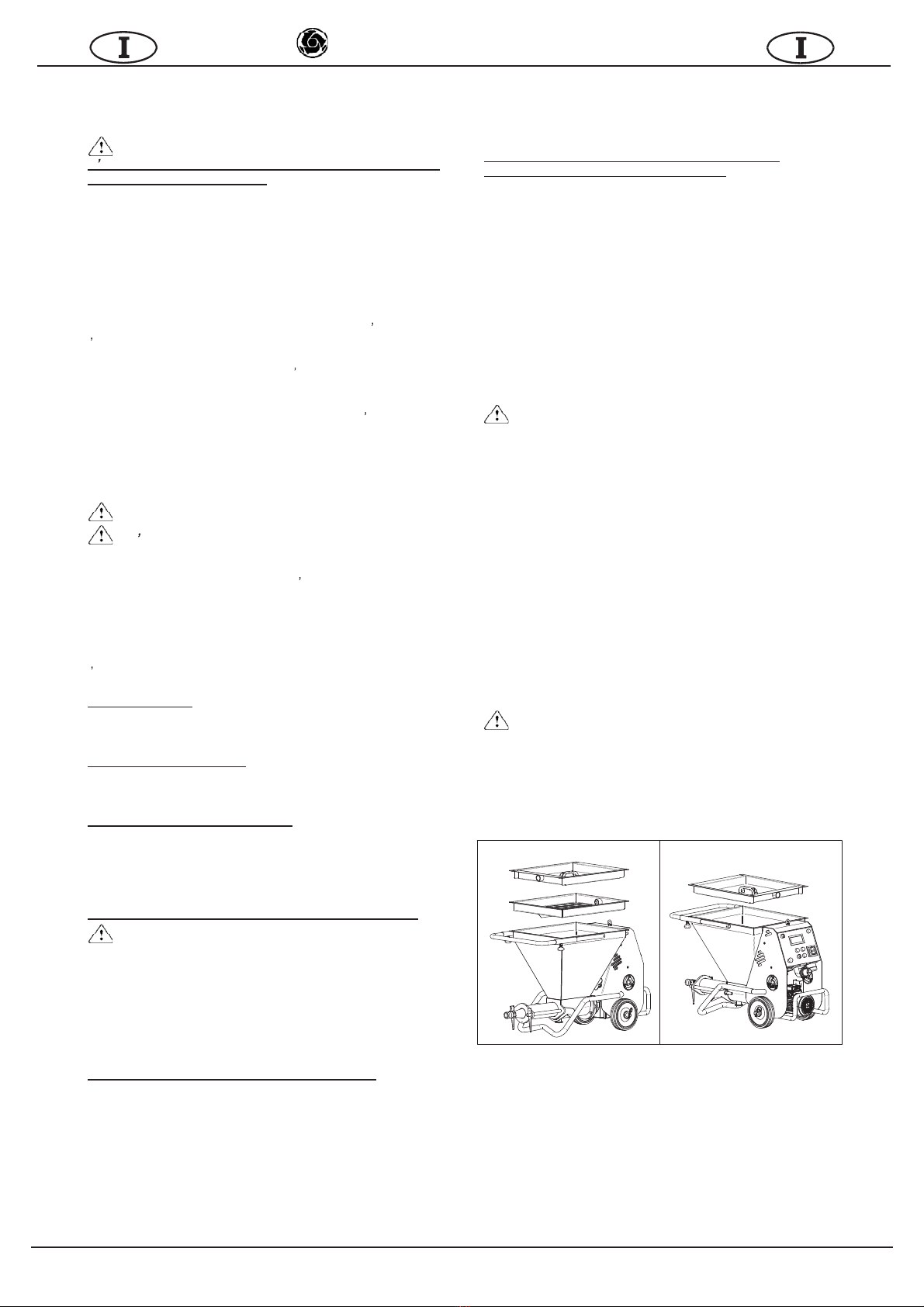 I

I